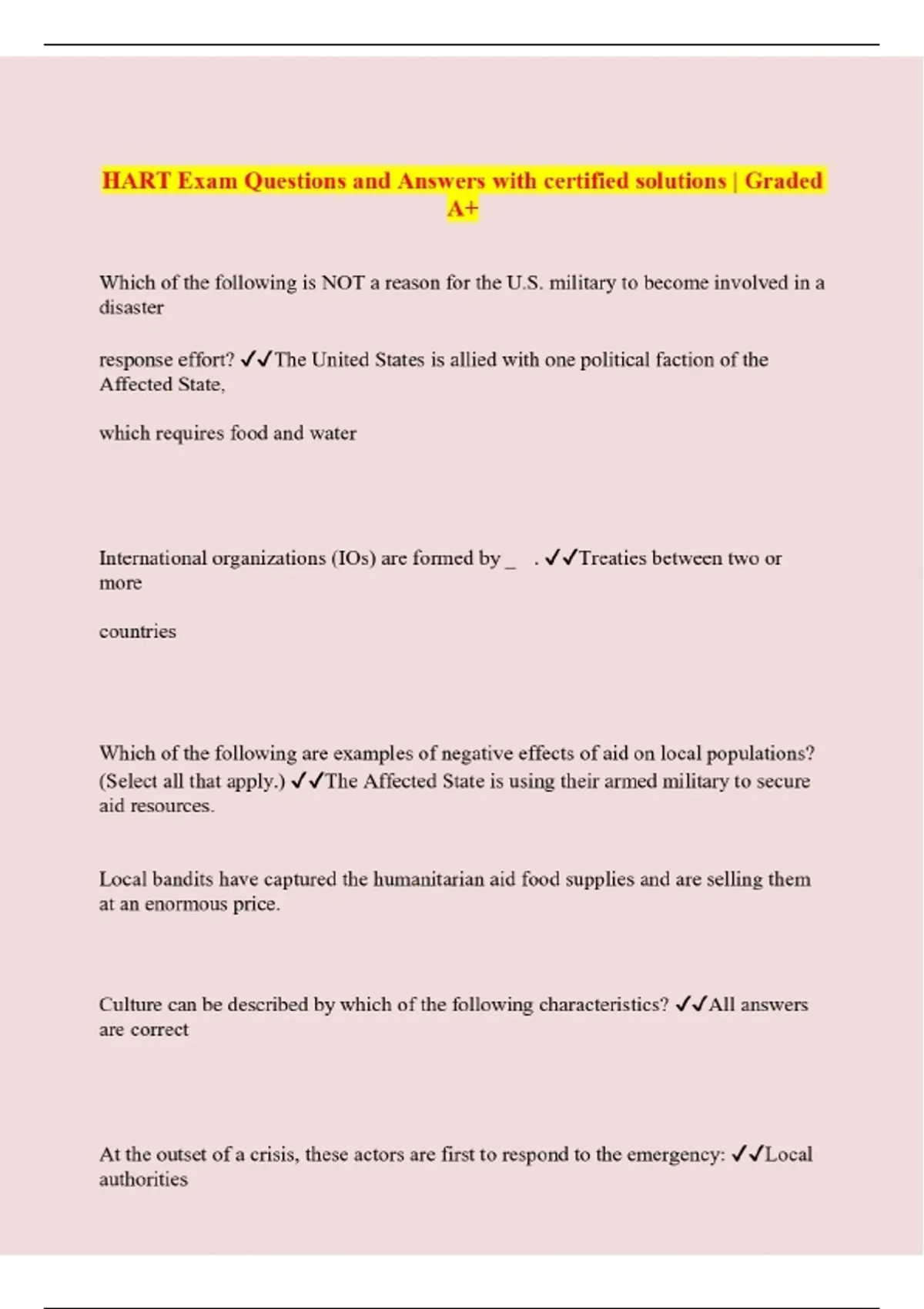 HART Exam Questions and Answers with certified solutions | Graded A+

Which of the following is NOT a reason for the U.S. military to become involved in a disaster

response effort? ✓✓The United States is allied with one political faction of the Affected State,

which requires food and water

International organizations (IOs) are formed by _ . ✓✓Treaties between two or more

countries

Which of the following are examples of negative effects of aid on local populations? (Select all that apply.) ✓✓The Affected State is using their armed military to secure aid resources.

Local bandits have captured the humanitarian aid food supplies and are selling them at an enormous price.

Culture can be described by which of the following characteristics? ✓✓All answers are correct

At the outset of a crisis, these actors are first to respond to the emergency: ✓✓Local authorities